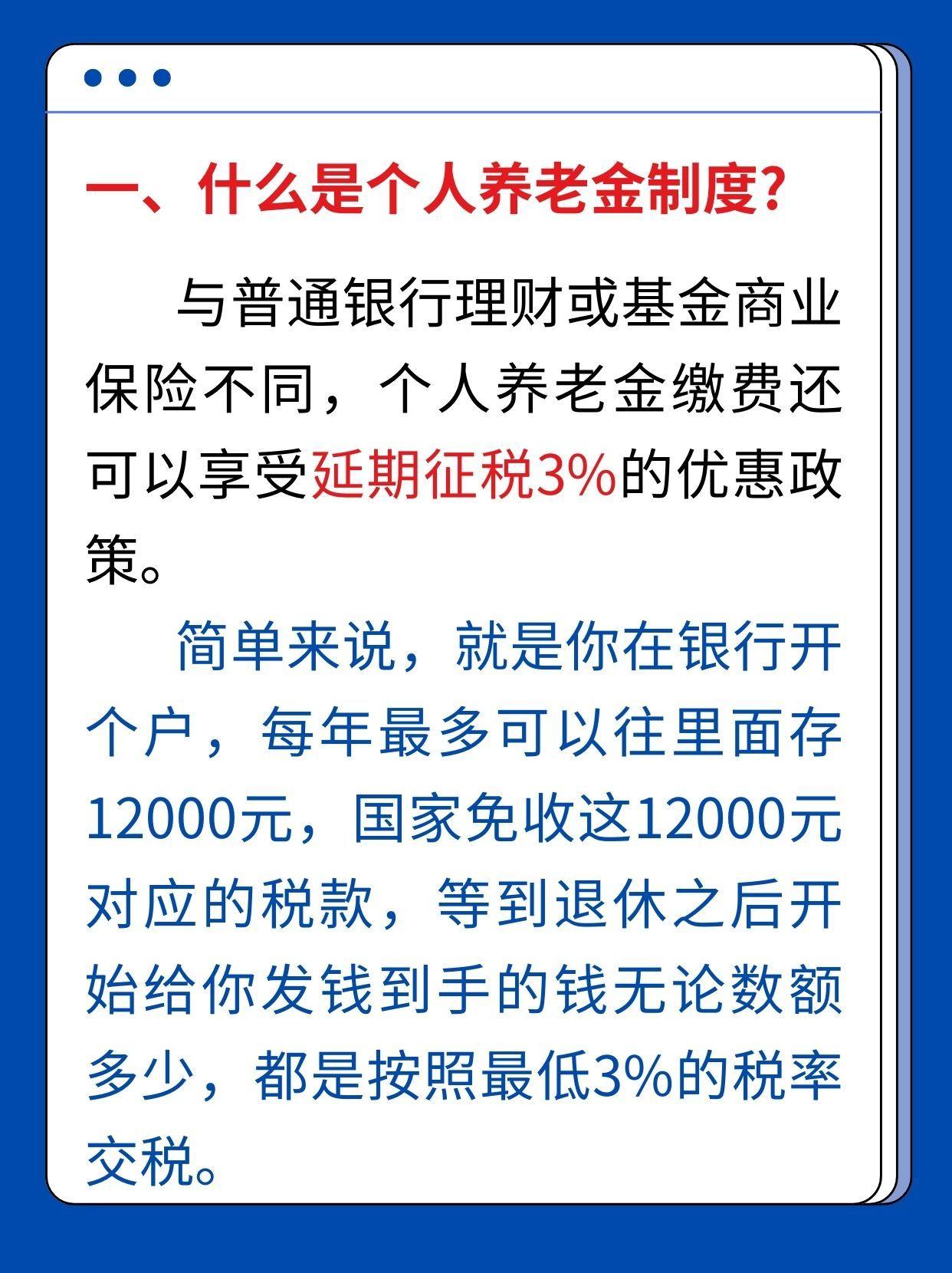 一、什么是个人养老金制度?

与普通银行理财或基金商业保险不同，个人养老金缴费还可以享受延期征税3%的优惠政策。

简单来说，就是你在银行开个户，每年最多可以往里面存12000元，国家免收这12000元对应的税款，等到退休之后开始给你发钱到手的钱无论数额多少，都是按照最低3%的税率交税。